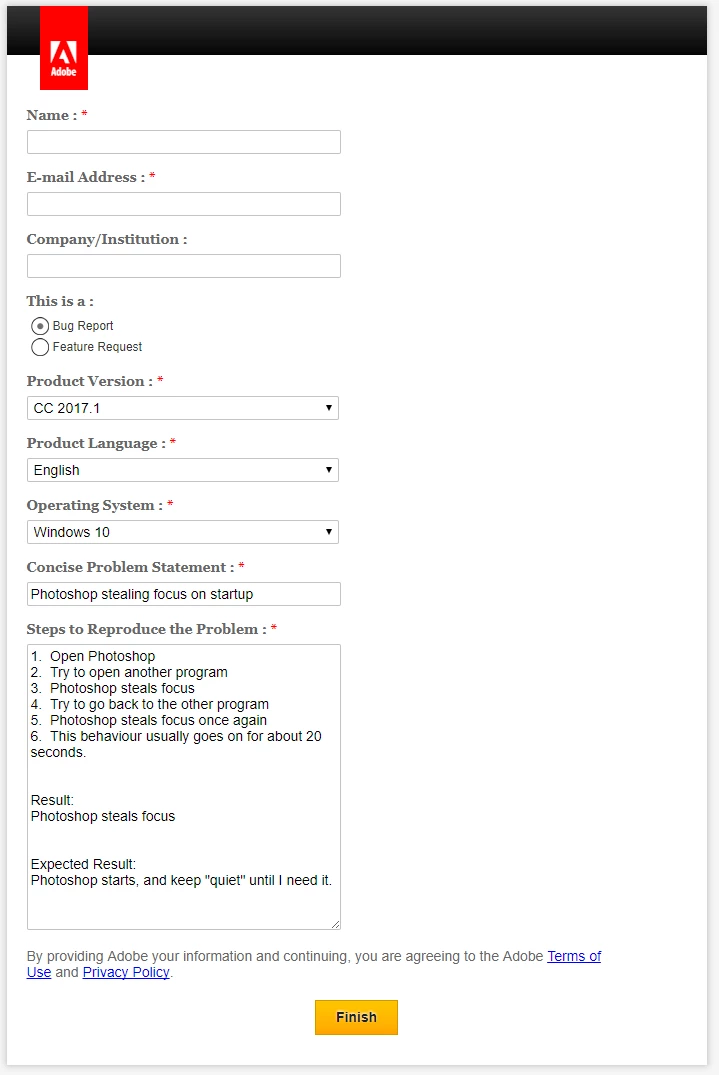 Adobe

Name : *

E-mail Address : *

Company/Institution :

This is a :

Bug Report
Feature Request

Product Version : *

CC 2017.1

Product Language : *

English

Operating System : *

Windows 10

Concise Problem Statement : *

Photoshop stealing focus on startup

Steps to Reproduce the Problem : *

1. Open Photoshop
2. Try to open another program
3. Photoshop steals focus
4. Try to go back to the other program
5. Photoshop steals focus once again
6. This behaviour usually goes on for about 20 seconds.

Result:
Photoshop steals focus

Expected Result:
Photoshop starts, and keep "quiet" until I need it.

By providing Adobe your information and continuing, you are agreeing to the Adobe Terms of Use and Privacy Policy.

Finish